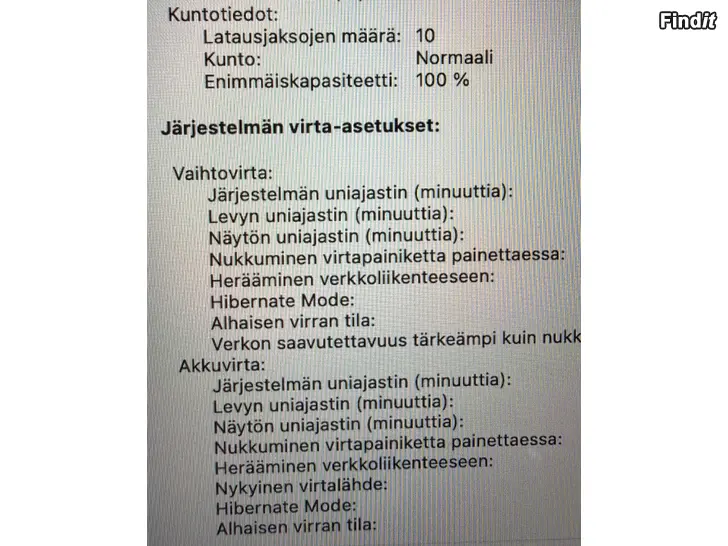 Findit

Kuntotiedot:
Latausjaksojen määrä: 10
Kunto: Normaali
Enimmäiskapasiteetti: 100 %

Järjestelmän virta-asetukset:

Vaihtovirta:
Järjestelmän uniajastin (minuuttia):
Levyn uniajastin (minuuttia):
Näytön uniajastin (minuuttia):
Nukkuminen virtapainiketta painettaessa:
Herääminen verkkoliikenteeseen:
Hibernate Mode:
Alhaisen virran tila:
Verkon saavutettavuus tärkeämpi kuin nukk
Akkuvirta:
Järjestelmän uniajastin (minuuttia):
Levyn uniajastin (minuuttia):
Näytön uniajastin (minuuttia):
Nukkuminen virtapainiketta painettaessa:
Herääminen verkkoliikenteeseen:
Nykyinen virtalähde:
Hibernate Mode:
Alhaisen virran tila: